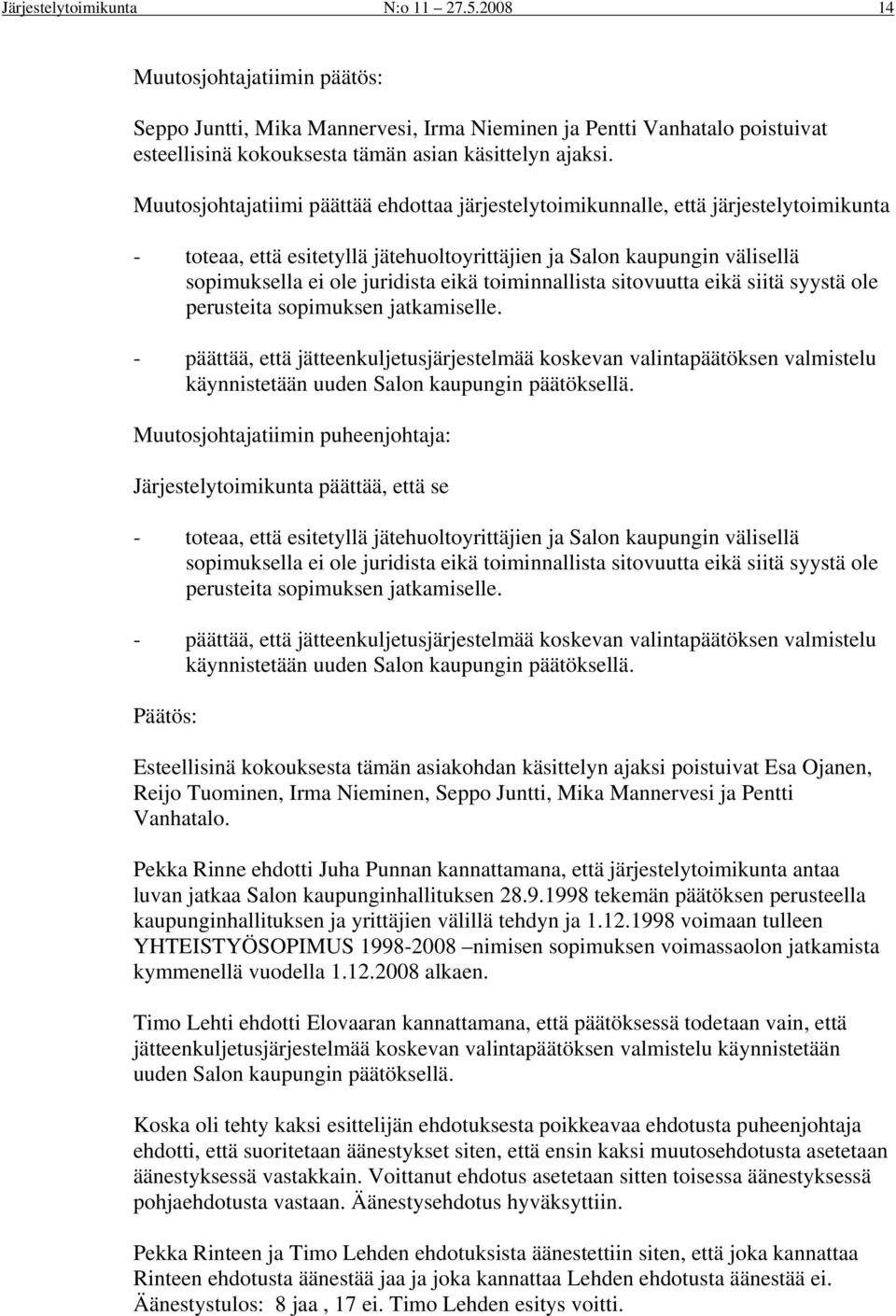 Järjestelytoimikunta N:o 11 27.5.2008 14

Muutosjohtajatiimin päätös:

Seppo Juntti, Mika Mannervesi, Irma Nieminen ja Pentti Vanhatalo poistuivat esteellisinä kokouksesta tämän asian käsittelyn ajaksi.

Muutosjohtajatiimi päättää ehdottaa järjestelytoimikunnalle, että järjestelytoimikunta

- toteaa, että esitetyllä jätehuoltoyrittäjien ja Salon kaupungin välisellä sopimuksella ei ole juridista eikä toiminnallista sitovuutta eikä siitä syystä ole perusteita sopimuksen jatkamiselle.

- päättää, että jätteenkuljetusjärjestelmää koskevan valintapäätöksen valmistelu käynnistetään uuden Salon kaupungin päätöksellä.

Muutosjohtajatiimin puheenjohtaja:

Järjestelytoimikunta päättää, että se

- toteaa, että esitetyllä jätehuoltoyrittäjien ja Salon kaupungin välisellä sopimuksella ei ole juridista eikä toiminnallista sitovuutta eikä siitä syystä ole perusteita sopimuksen jatkamiselle.

- päättää, että jätteenkuljetusjärjestelmää koskevan valintapäätöksen valmistelu käynnistetään uuden Salon kaupungin päätöksellä.

Päätös:

Esteellisinä kokouksesta tämän asiakohdan käsittelyn ajaksi poistuivat Esa Ojanen, Reijo Tuominen, Irma Nieminen, Seppo Juntti, Mika Mannervesi ja Pentti Vanhatalo.

Pekka Rinne ehdotti Juha Punnan kannattamana, että järjestelytoimikunta antaa luvan jatkaa Salon kaupunginhallituksen 28.9.1998 tekemän päätöksen perusteella kaupunginhallituksen ja yrittäjien välillä tehdyn ja 1.12.1998 voimaan tulleen YHTEISTYÖSOPIMUS 1998-2008 –nimisen sopimuksen voimassaolon jatkamista kymmenellä vuodella 1.12.2008 alkaen.

Timo Lehti ehdotti Elovaaran kannattamana, että päätöksessä todetaan vain, että jätteenkuljetusjärjestelmää koskevan valintapäätöksen valmistelu käynnistetään uuden Salon kaupungin päätöksellä.

Koska oli tehty kaksi esittelijän ehdotuksesta poikkeavaa ehdotusta puheenjohtaja ehdotti, että suoritetaan äänestykset siten, että ensin kaksi muutosehdotusta asetetaan äänestyksessä vastakkain. Voittanut ehdotus asetetaan sitten toisessa äänestyksessä pohjaehdotusta vastaan. Äänestysehdotus hyväksyttiin.

Pekka Rinteen ja Timo Lehden ehdotuksista äänestettiin siten, että joka kannattaa Rinteen ehdotusta äänestää jaa ja joka kannattaa Lehden ehdotusta äänestää ei. Äänestystulos: 8 jaa , 17 ei. Timo Lehden esitys voitti.